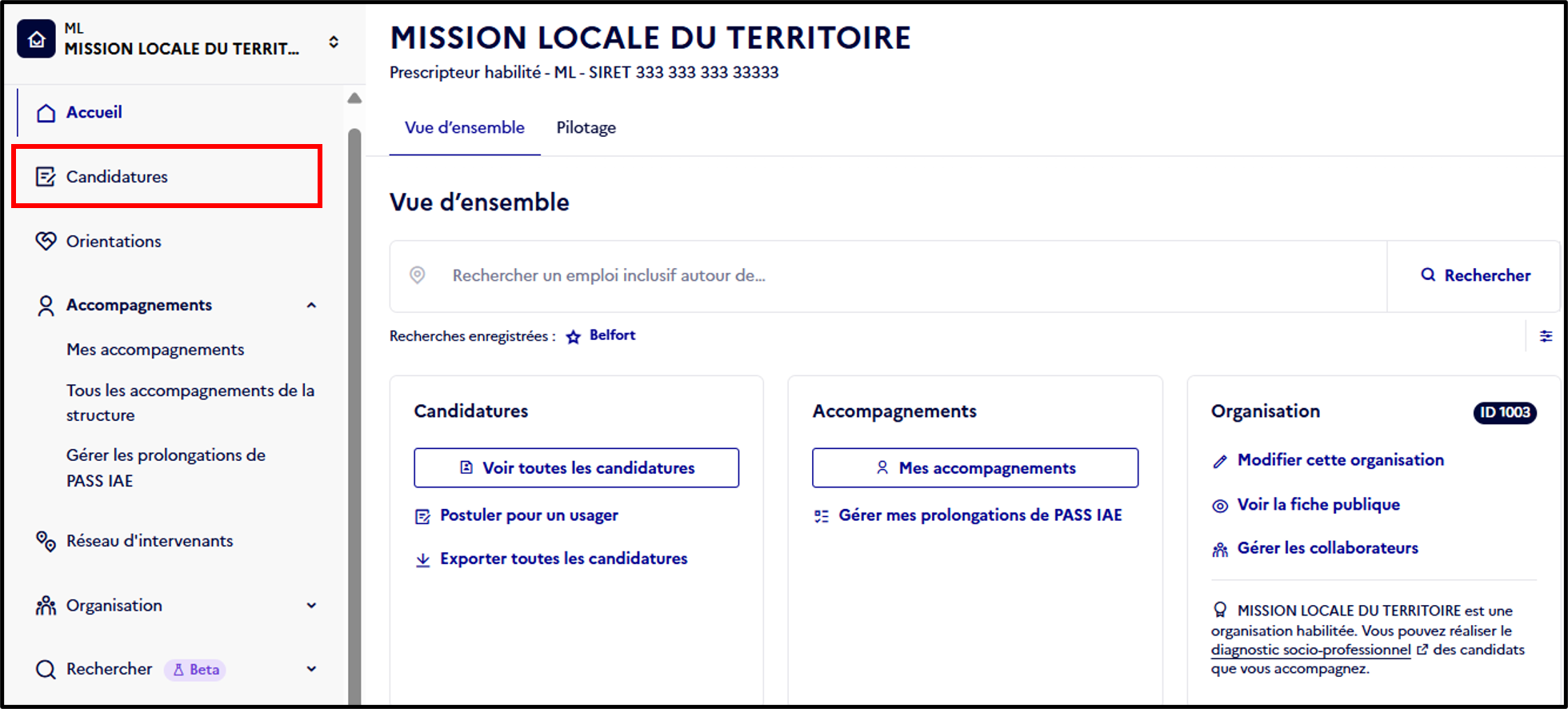 ML
MISSION LOCALE DU TERRIT...

Accueil

Candidatures

Orientations

Accompagnements

Mes accompagnements

Tous les accompagnements de la structure

Gérer les prolongations de PASS IAE

Réseau d'intervenants

Organisation

Rechercher Beta

MISSION LOCALE DU TERRITOIRE
Prescripteur habilité - ML - SIRET 333 333 333 33333

Vue d'ensemble Pilotage

Vue d'ensemble

Rechercher un emploi inclusif autour de...

Rechercher

Recherches enregistrées : Belfort

Candidatures

Voir toutes les candidatures

Postuler pour un usager

Exporter toutes les candidatures

Accompagnements

Mes accompagnements

Gérer mes prolongations de PASS IAE

Organisation ID 1003

Modifier cette organisation

Voir la fiche publique

Gérer les collaborateurs

MISSION LOCALE DU TERRITOIRE est une organisation habilitée. Vous pouvez réaliser le diagnostic socio-professionnel des candidats que vous accompagnez.